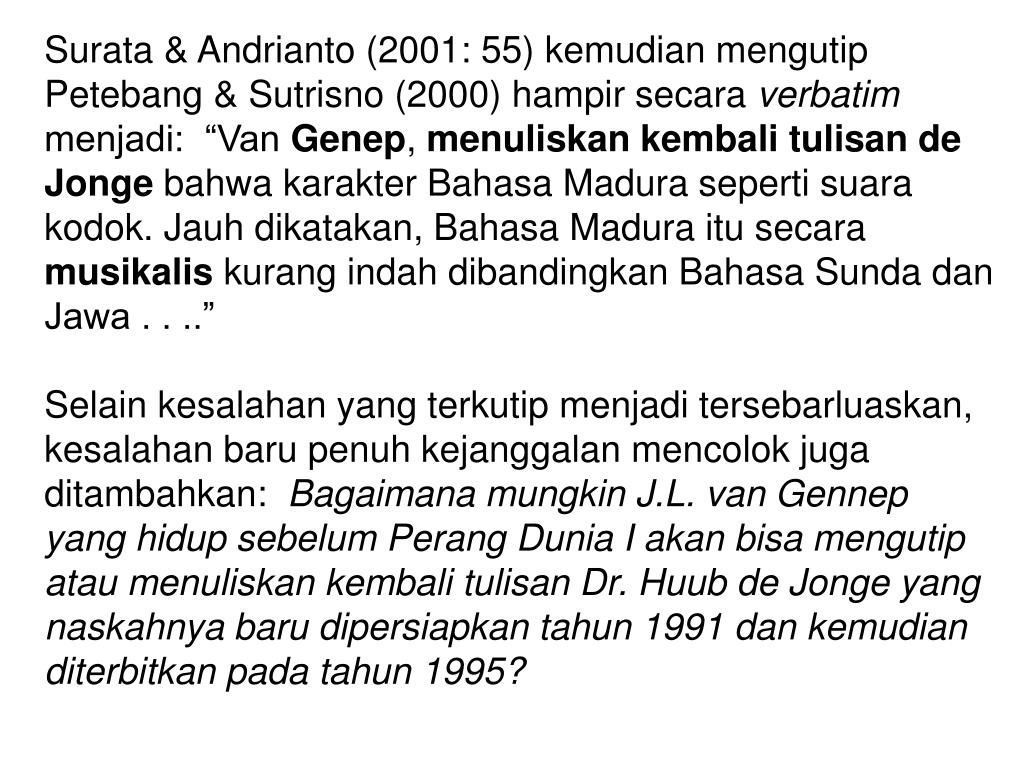 Surata & Andrianto (2001: 55) kemudian mengutip Petebang & Sutrisno (2000) hampir secara verbatim menjadi: “Van Genep, menuliskan kembali tulisan de Jonge bahwa karakter Bahasa Madura seperti suara kodok. Jauh dikatakan, Bahasa Madura itu secara musikalis kurang indah dibandingkan Bahasa Sunda dan Jawa . . ..”

Selain kesalahan yang terkutip menjadi tersebarluaskan, kesalahan baru penuh kejanggalan mencolok juga ditambahkan: Bagaimana mungkin J.L. van Gennep yang hidup sebelum Perang Dunia I akan bisa mengutip atau menuliskan kembali tulisan Dr. Huub de Jonge yang naskahnya baru dipersiapkan tahun 1991 dan kemudian diterbitkan pada tahun 1995?